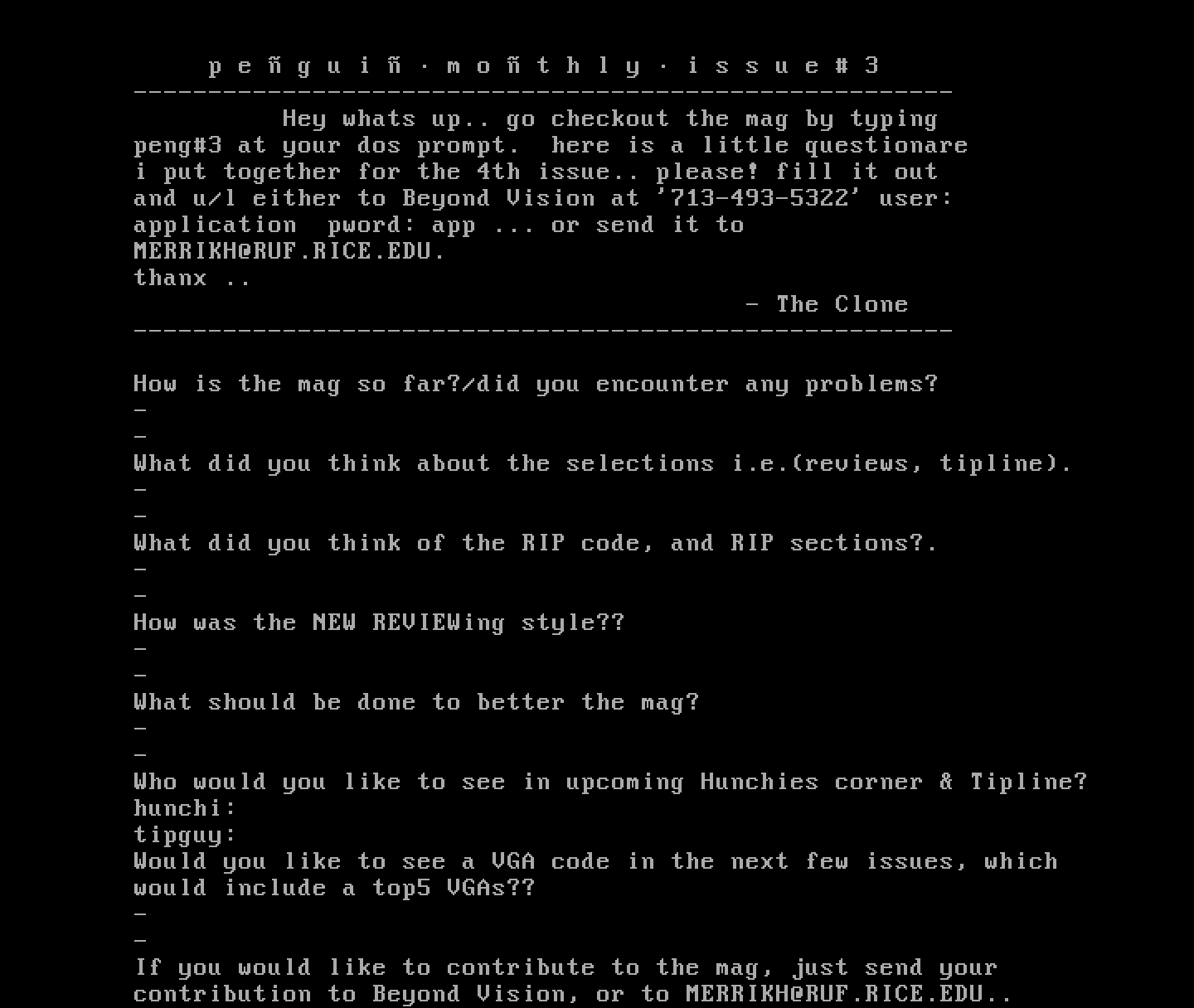 p e ñ g u i ñ · m o ñ t h l y · i s s u e # 3
-------------------------------------------------------
Hey whats up.. go checkout the mag by typing peng#3 at your dos prompt. here is a little questionare i put together for the 4th issue.. please! fill it out and u/l either to Beyond Vision at '713-493-5322' user: application pword: app ... or send it to MERRIKH@RUF.RICE.EDU.
thanx ..
- The Clone
-------------------------------------------------------

How is the mag so far?/did you encounter any problems?
-
-
What did you think about the selections i.e.(reviews, tipline).
-
-
What did you think of the RIP code, and RIP sections?.
-
-
How was the NEW REVIEWing style??
-
-
What should be done to better the mag?
-
-
Who would you like to see in upcoming Hunchies corner & Tipline?
hunchi:
tipguy:
Would you like to see a VGA code in the next few issues, which would include a top5 VGAs??
-
-
If you would like to contribute to the mag, just send your contribution to Beyond Vision, or to MERRIKH@RUF.RICE.EDU..